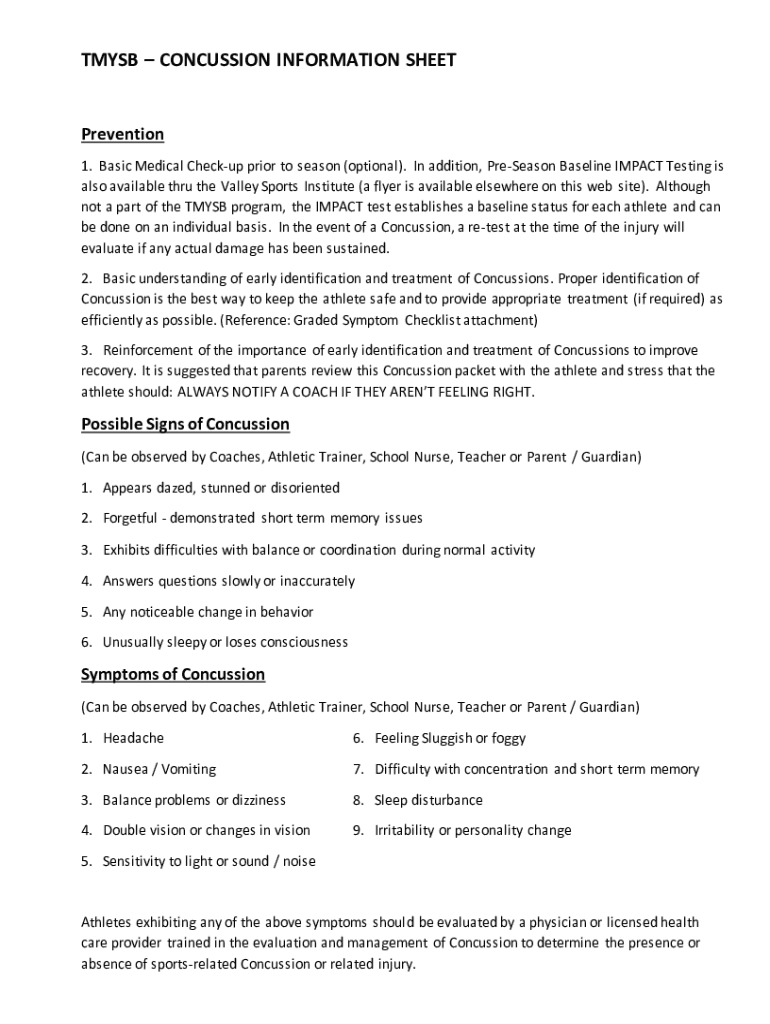 TMYSB – CONCUSSION INFORMATION SHEET

Prevention

1. Basic Medical Check-up prior to season (optional). In addition, Pre-Season Baseline IMPACT Testing is also available thru the Valley Sports Institute (a flyer is available elsewhere on this web site). Although not a part of the TMYSB program, the IMPACT test establishes a baseline status for each athlete and can be done on an individual basis. In the event of a Concussion, a re-test at the time of the injury will evaluate if any actual damage has been sustained.

2. Basic understanding of early identification and treatment of Concussions. Proper identification of Concussion is the best way to keep the athlete safe and to provide appropriate treatment (if required) as efficiently as possible. (Reference: Graded Symptom Checklist attachment)

3. Reinforcement of the importance of early identification and treatment of Concussions to improve recovery. It is suggested that parents review this Concussion packet with the athlete and stress that the athlete should: ALWAYS NOTIFY A COACH IF THEY AREN'T FEELING RIGHT.

Possible Signs of Concussion

(Can be observed by Coaches, Athletic Trainer, School Nurse, Teacher or Parent / Guardian)

1. Appears dazed, stunned or disoriented

2. Forgetful - demonstrated short term memory issues

3. Exhibits difficulties with balance or coordination during normal activity

4. Answers questions slowly or inaccurately

5. Any noticeable change in behavior

6. Unusually sleepy or loses consciousness

Symptoms of Concussion

(Can be observed by Coaches, Athletic Trainer, School Nurse, Teacher or Parent / Guardian)

1. Headache

2. Nausea / Vomiting

3. Balance problems or dizziness

4. Double vision or changes in vision

5. Sensitivity to light or sound / noise

6. Feeling Sluggish or foggy

7. Difficulty with concentration and short term memory

8. Sleep disturbance

9. Irritability or personality change

Athletes exhibiting any of the above symptoms should be evaluated by a physician or licensed health care provider trained in the evaluation and management of Concussion to determine the presence or absence of sports-related Concussion or related injury.